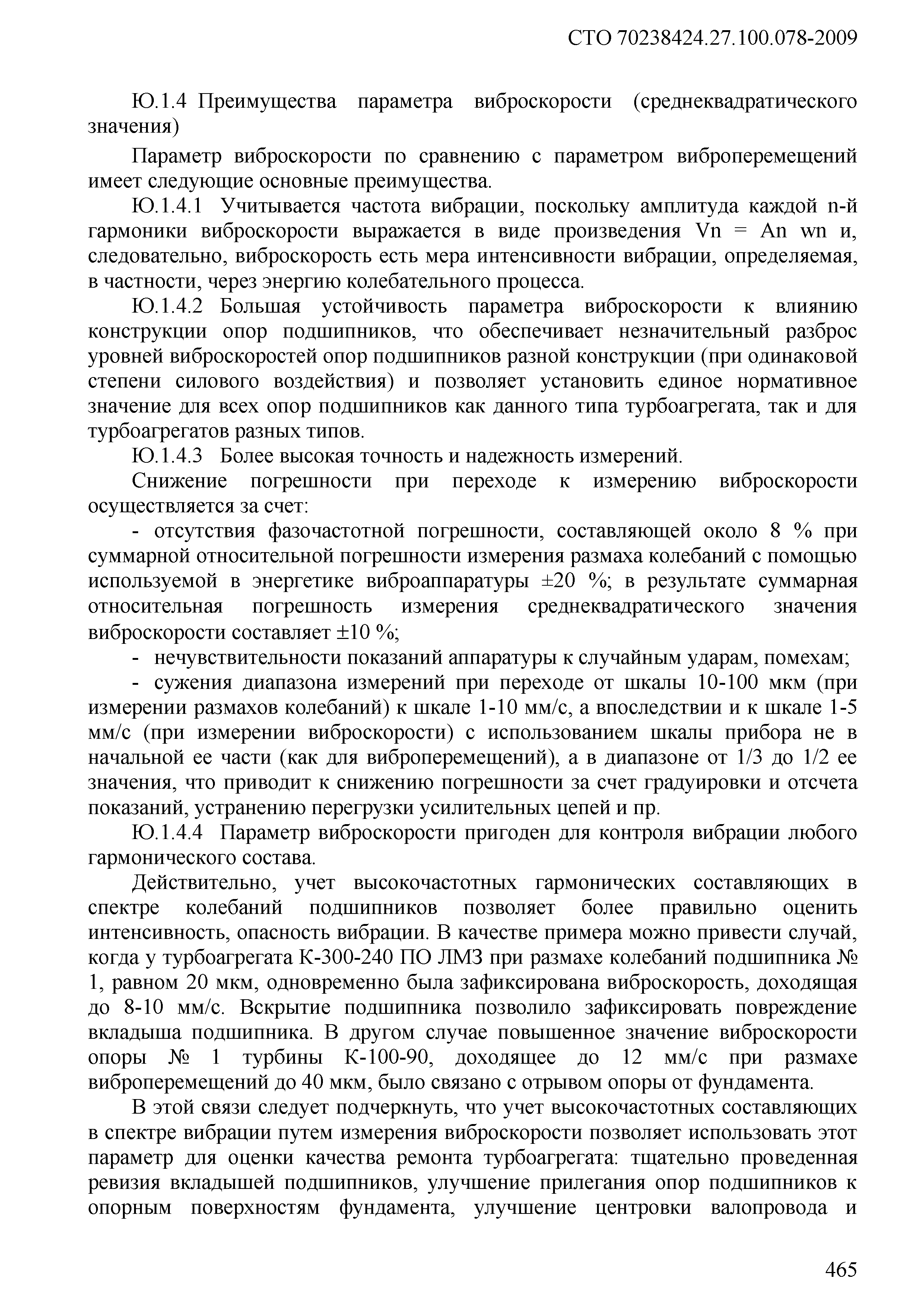 СТО 70238424.27.100.078-2009

Ю.1.4 Преимущества параметра виброскорости (среднеквадратического значения)

Параметр виброскорости по сравнению с параметром виброперемещений имеет следующие основные преимущества.

Ю.1.4.1 Учитывается частота вибрации, поскольку амплитуда каждой n-й гармоники виброскорости выражается в виде произведения Vn = An wn и, следовательно, виброскорость есть мера интенсивности вибрации, определяемая, в частности, через энергию колебательного процесса.

Ю.1.4.2 Большая устойчивость параметра виброскорости к влиянию конструкции опор подшипников, что обеспечивает незначительный разброс уровней виброскоростей опор подшипников разной конструкции (при одинаковой степени силового воздействия) и позволяет установить единое нормативное значение для всех опор подшипников как данного типа турбоагрегата, так и для турбоагрегатов разных типов.

Ю.1.4.3 Более высокая точность и надежность измерений.

Снижение погрешности при переходе к измерению виброскорости осуществляется за счет:

- отсутствия фазочастотной погрешности, составляющей около 8 % при суммарной относительной погрешности измерения размаха колебаний с помощью используемой в энергетике виброаппаратуры ±20 %; в результате суммарная относительная погрешность измерения среднеквадратического значения виброскорости составляет ±10 %;

- нечувствительности показаний аппаратуры к случайным ударам, помехам;

- сужения диапазона измерений при переходе от шкалы 10-100 мкм (при измерении размахов колебаний) к шкале 1-10 мм/с, а впоследствии и к шкале 1-5 мм/с (при измерении виброскорости) с использованием шкалы прибора не в начальной ее части (как для виброперемещений), а в диапазоне от 1/3 до 1/2 ее значения, что приводит к снижению погрешности за счет градуировки и отсчета показаний, устранению перегрузки усилительных цепей и пр.

Ю.1.4.4 Параметр виброскорости пригоден для контроля вибрации любого гармонического состава.

Действительно, учет высокочастотных гармонических составляющих в спектре колебаний подшипников позволяет более правильно оценить интенсивность, опасность вибрации. В качестве примера можно привести случай, когда у турбоагрегата К-300-240 ПО ЛМЗ при размахе колебаний подшипника № 1, равном 20 мкм, одновременно была зафиксирована виброскорость, доходящая до 8-10 мм/с. Вскрытие подшипника позволило зафиксировать повреждение вкладыша подшипника. В другом случае повышенное значение виброскорости опоры № 1 турбины К-100-90, доходящее до 12 мм/с при размахе виброперемещений до 40 мкм, было связано с отрывом опоры от фундамента.

В этой связи следует подчеркнуть, что учет высокочастотных составляющих в спектре вибрации путем измерения виброскорости позволяет использовать этот параметр для оценки качества ремонта турбоагрегата: тщательно проведенная ревизия вкладышей подшипников, улучшение прилегания опор подшипников к опорным поверхностям фундамента, улучшение центровки валопровода и

465